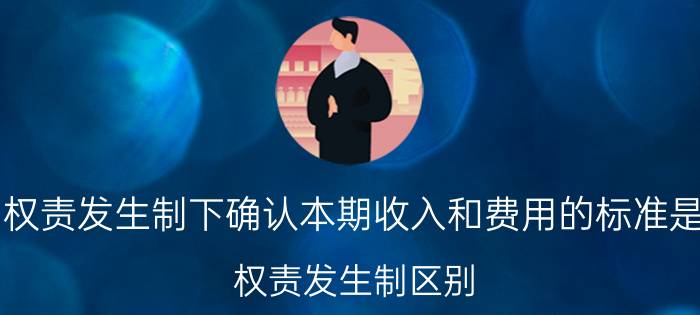 权责发生制下确认本期收入和费用的标准是

权责发生制区别